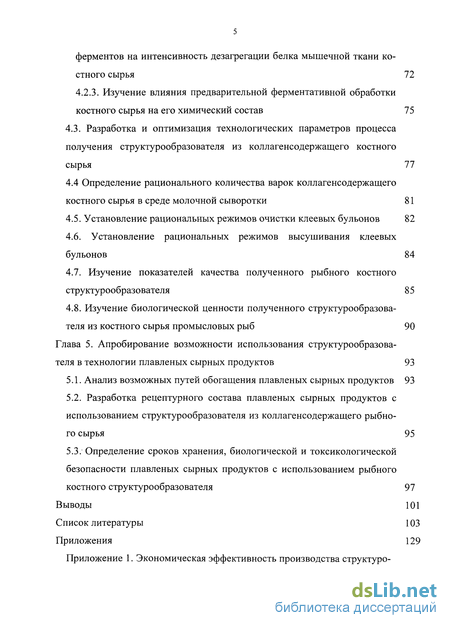 5

ферментов на интенсивность дезагрегации белка мышечной ткани костного сырья 72

4.2.3. Изучение влияния предварительной ферментативной обработки костного сырья на его химический состав 75

4.3. Разработка и оптимизация технологических параметров процесса получения структурообразователя из коллагенсодержащего костного сырья 77

4.4 Определение рационального количества варок коллагенсодержащего костного сырья в среде молочной сыворотки 81

4.5. Установление рациональных режимов очистки клеевых бульонов 82

4.6. Установление рациональных режимов высушивания клеевых бульонов 84

4.7. Изучение показателей качества полученного рыбного костного структурообразователя 85

4.8. Изучение биологической ценности полученного структурообразователя из костного сырья промысловых рыб 90

Глава 5. Апробирование возможности использования структурообразователя в технологии плавленых сырных продуктов 93

5.1. Анализ возможных путей обогащения плавленых сырных продуктов 93

5.2. Разработка рецептурного состава плавленых сырных продуктов с использованием структурообразователя из коллагенсодержащего рыбного сырья 95

5.3. Определение сроков хранения, биологической и токсикологической безопасности плавленых сырных продуктов с использованием рыбного костного структурообразователя 97

Выводы 101

Список литературы 103

Приложения 129

Приложение 1. Экономическая эффективность производства структуро-

dsLib.net
библиотека диссертаций